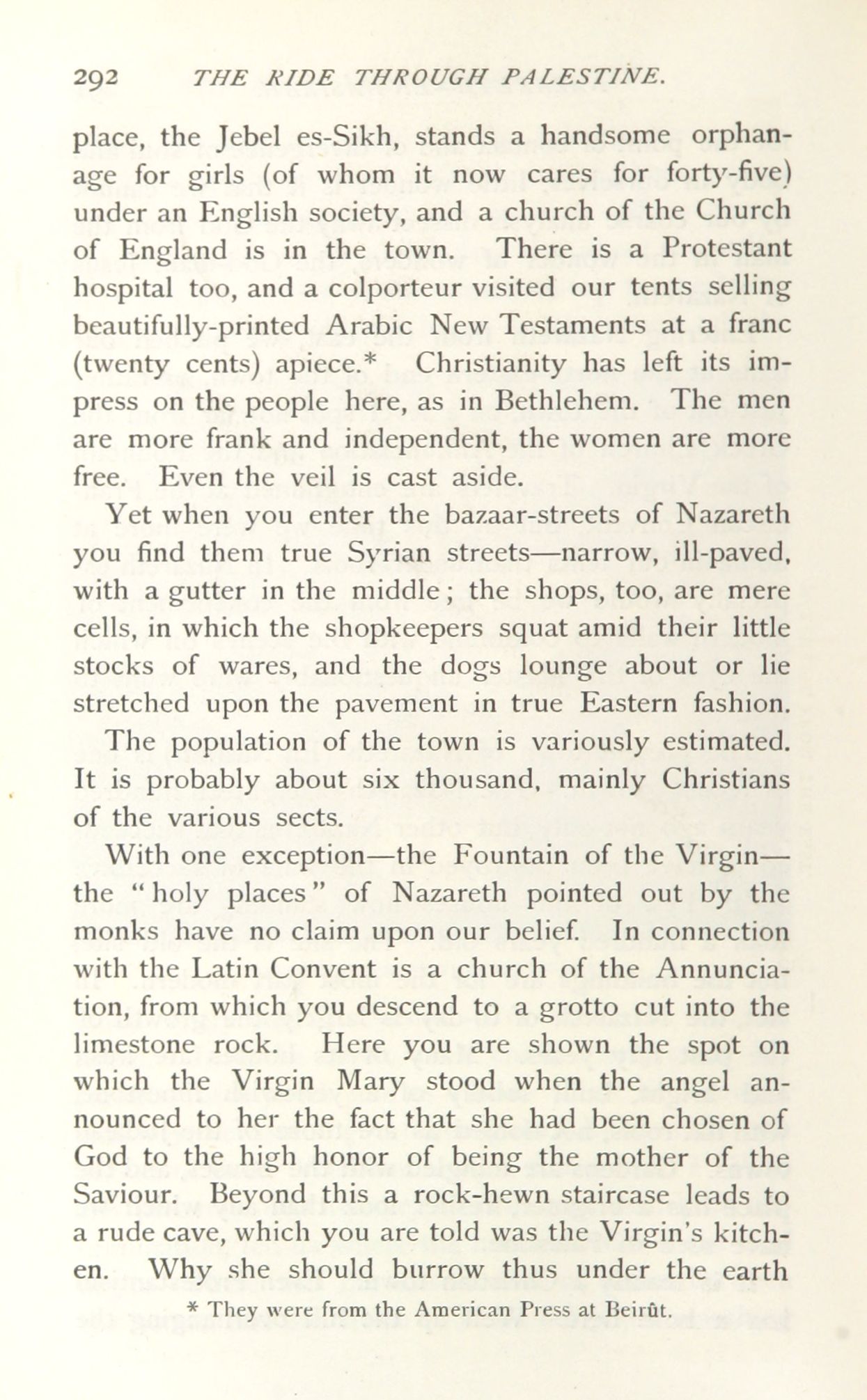 292 THE RIDE THROUGH PALESTINE.

place, the Jebel es-Sikh, stands a handsome orphanage for girls (of whom it now cares for forty-five) under an English society, and a church of the Church of England is in the town. There is a Protestant hospital too, and a colporteur visited our tents selling beautifully-printed Arabic New Testaments at a franc (twenty cents) apiece.* Christianity has left its impress on the people here, as in Bethlehem. The men are more frank and independent, the women are more free. Even the veil is cast aside.

Yet when you enter the bazaar-streets of Nazareth you find them true Syrian streets—narrow, ill-paved, with a gutter in the middle; the shops, too, are mere cells, in which the shopkeepers squat amid their little stocks of wares, and the dogs lounge about or lie stretched upon the pavement in true Eastern fashion.

The population of the town is variously estimated. It is probably about six thousand, mainly Christians of the various sects.

With one exception—the Fountain of the Virgin—the "holy places" of Nazareth pointed out by the monks have no claim upon our belief. In connection with the Latin Convent is a church of the Annunciation, from which you descend to a grotto cut into the limestone rock. Here you are shown the spot on which the Virgin Mary stood when the angel announced to her the fact that she had been chosen of God to the high honor of being the mother of the Saviour. Beyond this a rock-hewn staircase leads to a rude cave, which you are told was the Virgin's kitchen. Why she should burrow thus under the earth

* They were from the American Press at Beirût.